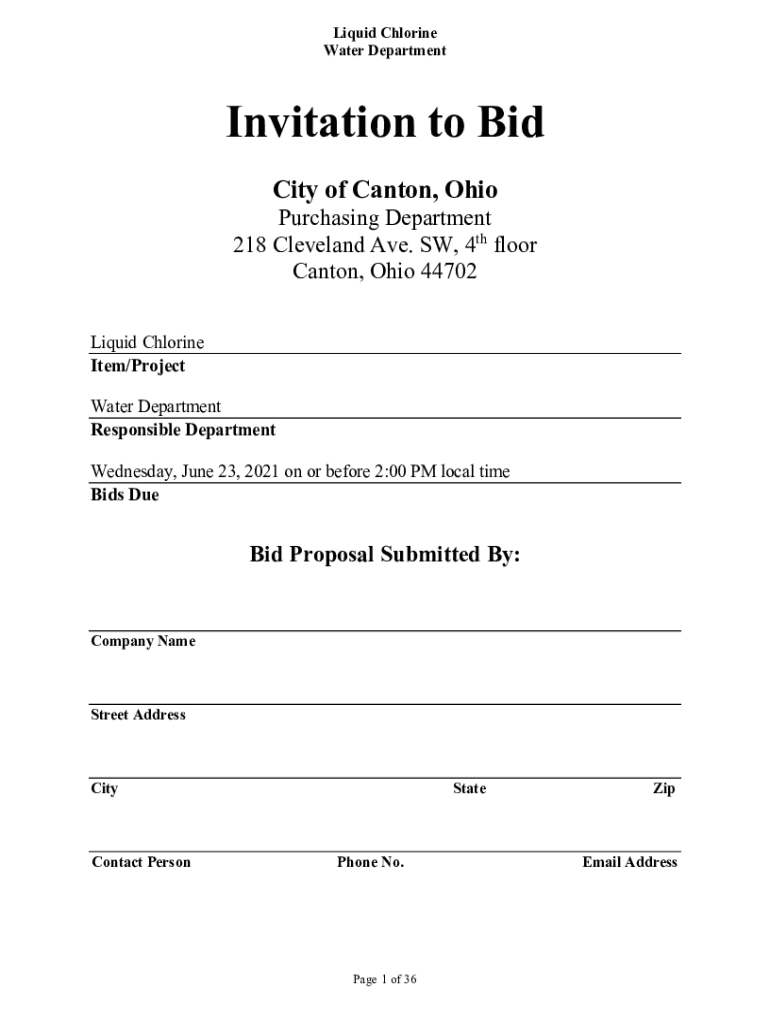 Liquid Chlorine
Water Department

Invitation to Bid

City of Canton, Ohio
Purchasing Department
218 Cleveland Ave. SW, 4$^{th}$ floor
Canton, Ohio 44702

Liquid Chlorine
Item/Project

Water Department
Responsible Department

Wednesday, June 23, 2021 on or before 2:00 PM local time
Bids Due

Bid Proposal Submitted By:

Company Name

Street Address

City State Zip

Contact Person Phone No. Email Address

Page 1 of 36